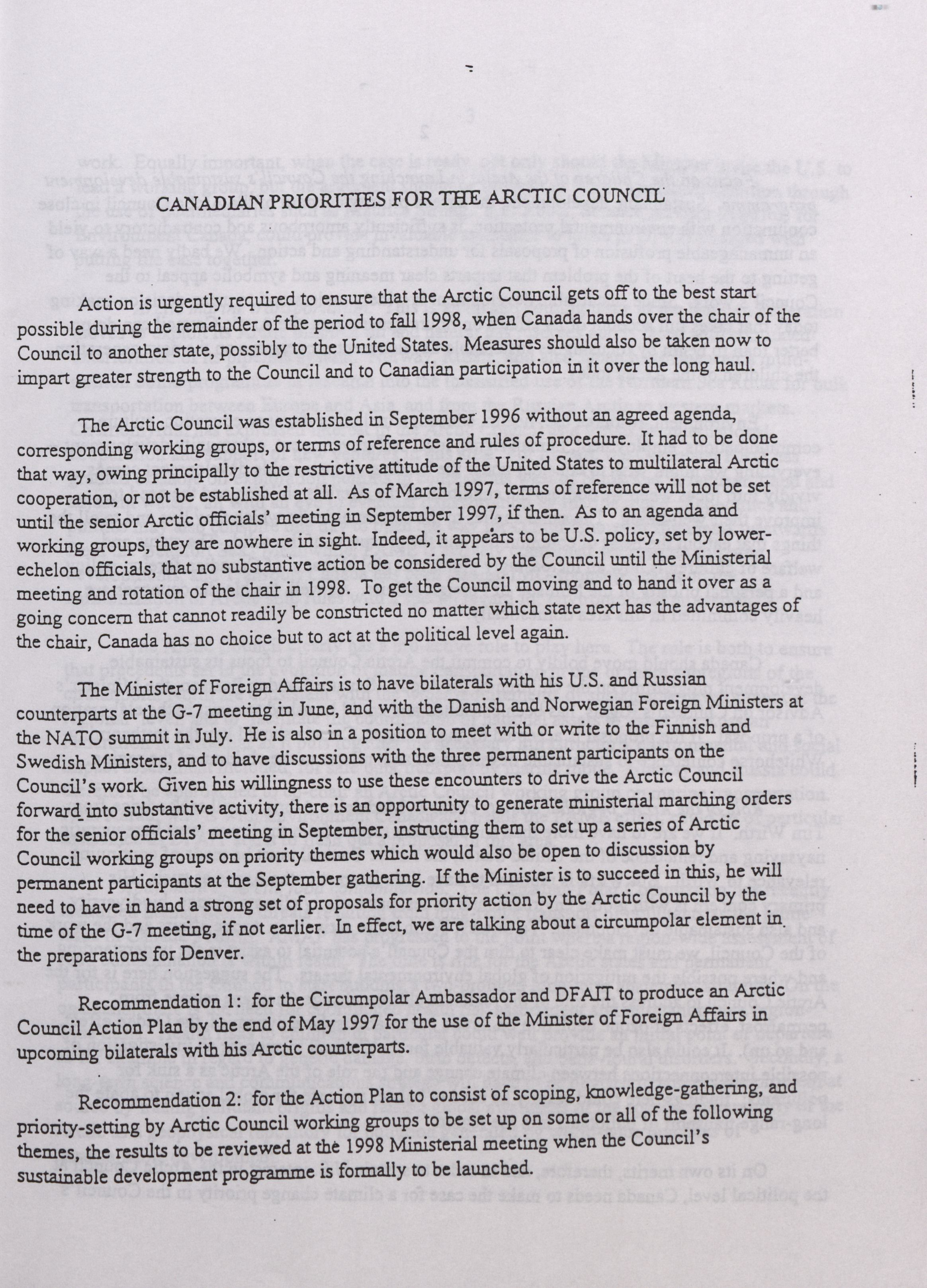 CANADIAN PRIORITIES FOR THE ARCTIC COUNCIL

Action is urgently required to ensure that the Arctic Council gets off to the best start possible during the remainder of the period to fall 1998, when Canada hands over the chair of the Council to another state, possibly to the United States. Measures should also be taken now to impart greater strength to the Council and to Canadian participation in it over the long haul.

The Arctic Council was established in September 1996 without an agreed agenda, corresponding working groups, or terms of reference and rules of procedure. It had to be done that way, owing principally to the restrictive attitude of the United States to multilateral Arctic cooperation, or not be established at all. As of March 1997, terms of reference will not be set until the senior Arctic officials' meeting in September 1997, if then. As to an agenda and working groups, they are nowhere in sight. Indeed, it appears to be U.S. policy, set by lower-echelon officials, that no substantive action be considered by the Council until the Ministerial meeting and rotation of the chair in 1998. To get the Council moving and to hand it over as a going concern that cannot readily be constricted no matter which state next has the advantages of the chair, Canada has no choice but to act at the political level again.

The Minister of Foreign Affairs is to have bilaterals with his U.S. and Russian counterparts at the G-7 meeting in June, and with the Danish and Norwegian Foreign Ministers at the NATO summit in July. He is also in a position to meet with or write to the Finnish and Swedish Ministers, and to have discussions with the three permanent participants on the Council's work. Given his willingness to use these encounters to drive the Arctic Council forward into substantive activity, there is an opportunity to generate ministerial marching orders for the senior officials' meeting in September, instructing them to set up a series of Arctic Council working groups on priority themes which would also be open to discussion by permanent participants at the September gathering. If the Minister is to succeed in this, he will need to have in hand a strong set of proposals for priority action by the Arctic Council by the time of the G-7 meeting, if not earlier. In effect, we are talking about a circumpolar element in the preparations for Denver.

Recommendation 1: for the Circumpolar Ambassador and DFAIT to produce an Arctic Council Action Plan by the end of May 1997 for the use of the Minister of Foreign Affairs in upcoming bilaterals with his Arctic counterparts.

Recommendation 2: for the Action Plan to consist of scoping, knowledge-gathering, and priority-setting by Arctic Council working groups to be set up on some or all of the following themes, the results to be reviewed at the 1998 Ministerial meeting when the Council's sustainable development programme is formally to be launched.